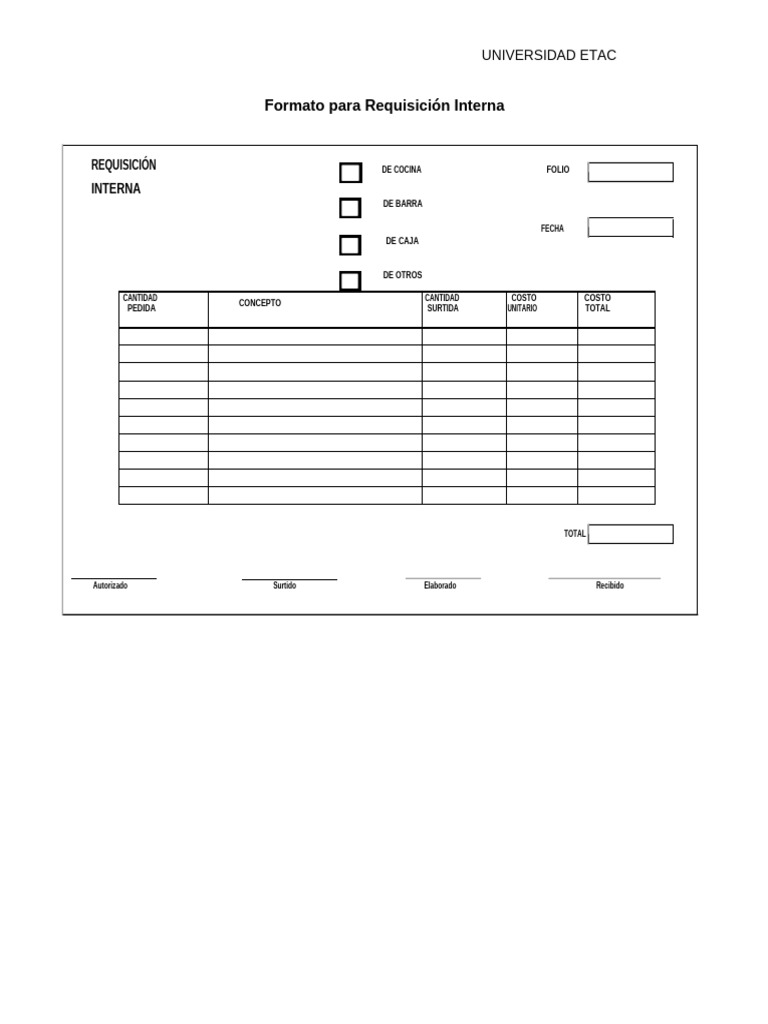 UNIVERSIDAD ETAC

Formato para Requisición Interna

REQUISICIÓN
INTERNA

DE COCINA

DE BARRA

DE CAJA

DE OTROS

FOLIO

FECHA

| CANTIDAD PEDIDA | CONCEPTO | CANTIDAD SURTIDA | COSTO UNITARIO | COSTO TOTAL |
|---|---|---|---|---|
| | | | | |
| | | | | |
| | | | | |
| | | | | |
| | | | | |
| | | | | |
| | | | | |
| | | | | |
| | | | | |
| | | | | |

TOTAL

Autorizado

Surtido

Elaborado

Recibido